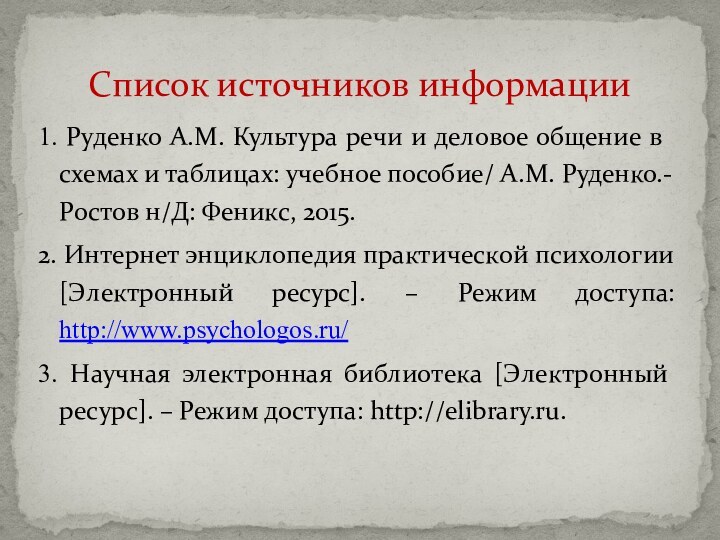 Список источников информации

1. Руденко А.М. Культура речи и деловое общение в схемах и таблицах: учебное пособие/ А.М. Руденко.- Ростов н/Д: Феникс, 2015.

2. Интернет энциклопедия практической психологии [Электронный ресурс]. – Режим доступа: http://www.psychologos.ru/

3. Научная электронная библиотека [Электронный ресурс]. – Режим доступа: http://elibrary.ru.